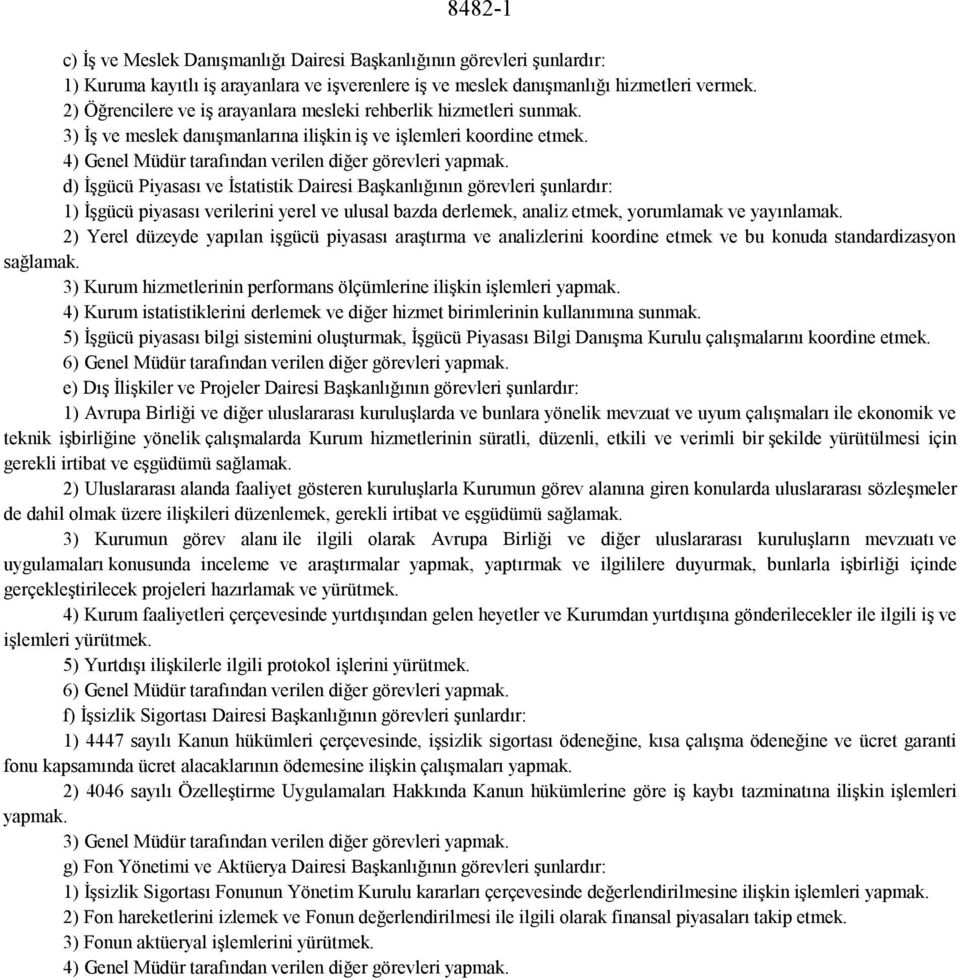 8482-1

c) İş ve Meslek Danışmanlığı Dairesi Başkanlığının görevleri şunlardır:

1) Kuruma kayıtlı iş arayanlara ve işverenlere iş ve meslek danışmanlığı hizmetleri vermek.

2) Öğrencilere ve iş arayanlara mesleki rehberlik hizmetleri sunmak.

3) İş ve meslek danışmanlarına ilişkin iş ve işlemleri koordine etmek.

4) Genel Müdür tarafından verilen diğer görevleri yapmak.

d) İşgücü Piyasası ve İstatistik Dairesi Başkanlığının görevleri şunlardır:

1) İşgücü piyasası verilerini yerel ve ulusal bazda derlemek, analiz etmek, yorumlamak ve yayınlamak.

2) Yerel düzeyde yapılan işgücü piyasası araştırma ve analizlerini koordine etmek ve bu konuda standardizasyon sağlamak.

3) Kurum hizmetlerinin performans ölçümlerine ilişkin işlemleri yapmak.

4) Kurum istatistiklerini derlemek ve diğer hizmet birimlerinin kullanımına sunmak.

5) İşgücü piyasası bilgi sistemini oluşturmak, İşgücü Piyasası Bilgi Danışma Kurulu çalışmalarını koordine etmek.

6) Genel Müdür tarafından verilen diğer görevleri yapmak.

e) Dış İlişkiler ve Projeler Dairesi Başkanlığının görevleri şunlardır:

1) Avrupa Birliği ve diğer uluslararası kuruluşlarda ve bunlara yönelik mevzuat ve uyum çalışmaları ile ekonomik ve teknik işbirliğine yönelik çalışmalarda Kurum hizmetlerinin süratli, düzenli, etkili ve verimli bir şekilde yürütülmesi için gerekli irtibat ve eşgüdümü sağlamak.

2) Uluslararası alanda faaliyet gösteren kuruluşlarla Kurumun görev alanına giren konularda uluslararası sözleşmeler de dahil olmak üzere ilişkileri düzenlemek, gerekli irtibat ve eşgüdümü sağlamak.

3) Kurumun görev alanı ile ilgili olarak Avrupa Birliği ve diğer uluslararası kuruluşların mevzuatı ve uygulamaları konusunda inceleme ve araştırmalar yapmak, yaptırmak ve ilgililere duyurmak, bunlarla işbirliği içinde gerçekleştirilecek projeleri hazırlamak ve yürütmek.

4) Kurum faaliyetleri çerçevesinde yurtdışından gelen heyetler ve Kurumdan yurtdışına gönderilecekler ile ilgili iş ve işlemleri yürütmek.

5) Yurtdışı ilişkilerle ilgili protokol işlerini yürütmek.

6) Genel Müdür tarafından verilen diğer görevleri yapmak.

f) İşsizlik Sigortası Dairesi Başkanlığının görevleri şunlardır:

1) 4447 sayılı Kanun hükümleri çerçevesinde, işsizlik sigortası ödeneğine, kısa çalışma ödeneğine ve ücret garanti fonu kapsamında ücret alacaklarının ödemesine ilişkin çalışmaları yapmak.

2) 4046 sayılı Özelleştirme Uygulamaları Hakkında Kanun hükümlerine göre iş kaybı tazminatına ilişkin işlemleri yapmak.

3) Genel Müdür tarafından verilen diğer görevleri yapmak.

g) Fon Yönetimi ve Aktüerya Dairesi Başkanlığının görevleri şunlardır:

1) İşsizlik Sigortası Fonunun Yönetim Kurulu kararları çerçevesinde değerlendirilmesine ilişkin işlemleri yapmak.

2) Fon hareketlerini izlemek ve Fonun değerlendirilmesi ile ilgili olarak finansal piyasaları takip etmek.

3) Fonun aktüeryal işlemlerini yürütmek.

4) Genel Müdür tarafından verilen diğer görevleri yapmak.